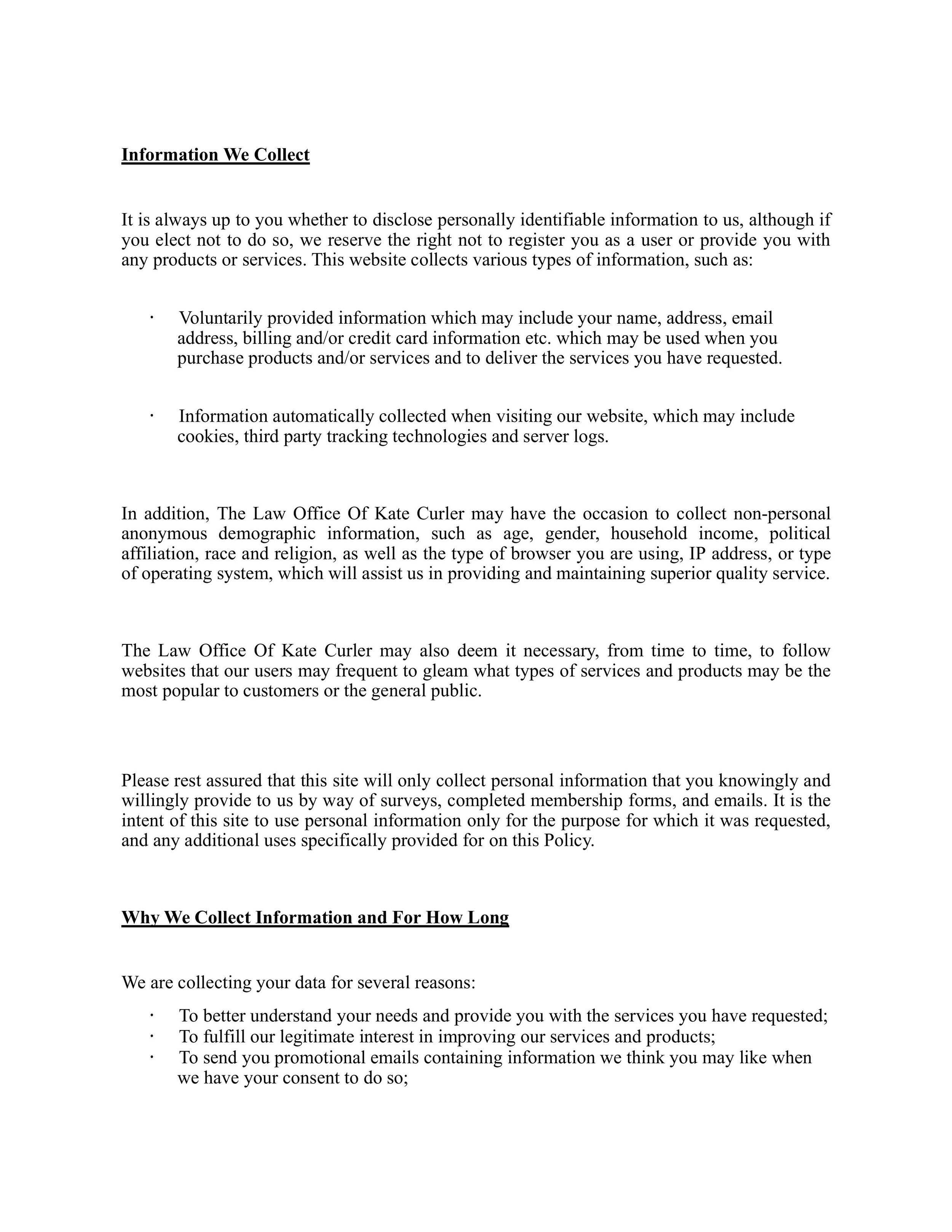 Information We Collect

It is always up to you whether to disclose personally identifiable information to us, although if you elect not to do so, we reserve the right not to register you as a user or provide you with any products or services. This website collects various types of information, such as:

· Voluntarily provided information which may include your name, address, email address, billing and/or credit card information etc. which may be used when you purchase products and/or services and to deliver the services you have requested.

· Information automatically collected when visiting our website, which may include cookies, third party tracking technologies and server logs.

In addition, The Law Office Of Kate Curler may have the occasion to collect non-personal anonymous demographic information, such as age, gender, household income, political affiliation, race and religion, as well as the type of browser you are using, IP address, or type of operating system, which will assist us in providing and maintaining superior quality service.

The Law Office Of Kate Curler may also deem it necessary, from time to time, to follow websites that our users may frequent to gleam what types of services and products may be the most popular to customers or the general public.

Please rest assured that this site will only collect personal information that you knowingly and willingly provide to us by way of surveys, completed membership forms, and emails. It is the intent of this site to use personal information only for the purpose for which it was requested, and any additional uses specifically provided for on this Policy.

Why We Collect Information and For How Long

We are collecting your data for several reasons:

· To better understand your needs and provide you with the services you have requested;
· To fulfill our legitimate interest in improving our services and products;
· To send you promotional emails containing information we think you may like when we have your consent to do so;